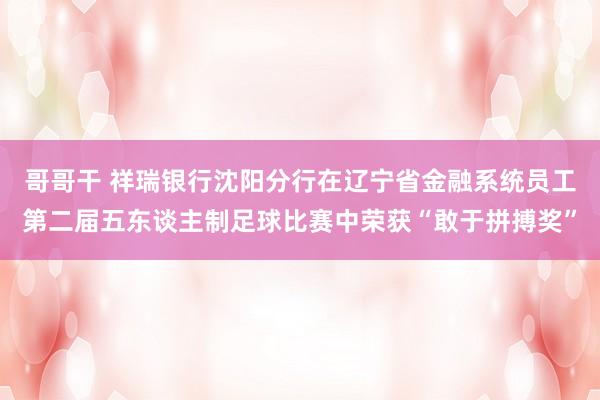 哥哥干 祥瑞银行沈阳分行在辽宁省金融系统员工第二届五东谈主制足球比赛中荣获“敢于拼搏奖”